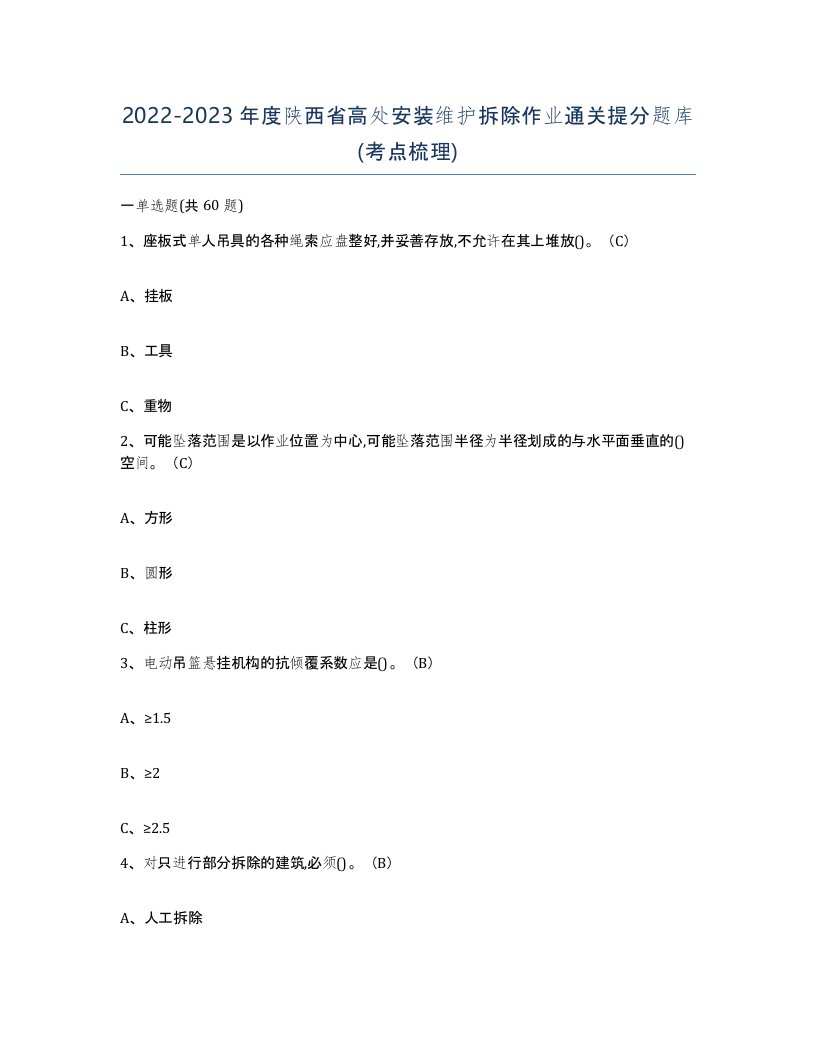 2022-2023年度陕西省高处安装维护拆除作业通关提分题库(考点梳理)

一单选题(共 60 题)

1、座板式单人吊具的各种绳索应盘整好,并妥善存放,不允许在其上堆放()。(C)

A、挂板

B、工具

C、重物

2、可能坠落范围是以作业位置为中心,可能坠落范围半径为半径划成的与水平面垂直的()空间。(C)

A、方形

B、圆形

C、柱形

3、电动吊篮悬挂机构的抗倾覆系数应是()。(B)

A、≥1.5

B、≥2

C、≥2.5

4、对只进行部分拆除的建筑,必须()。(B)

A、人工拆除